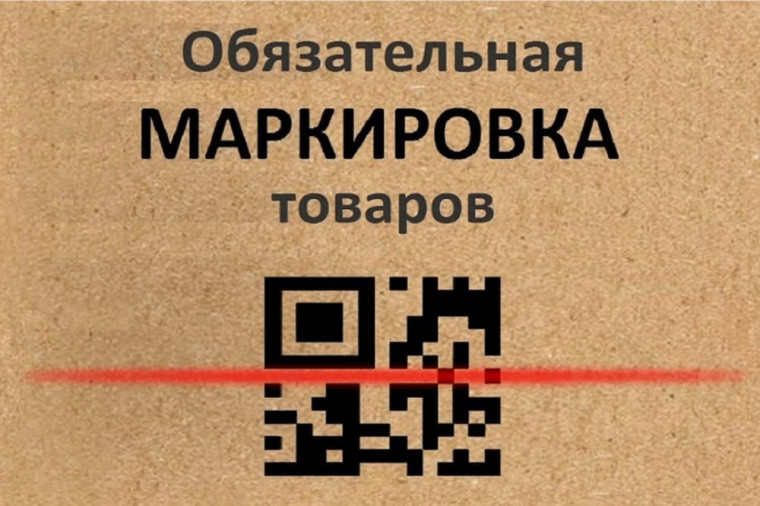 Обязательная
МАРКИРОВКА
товаров